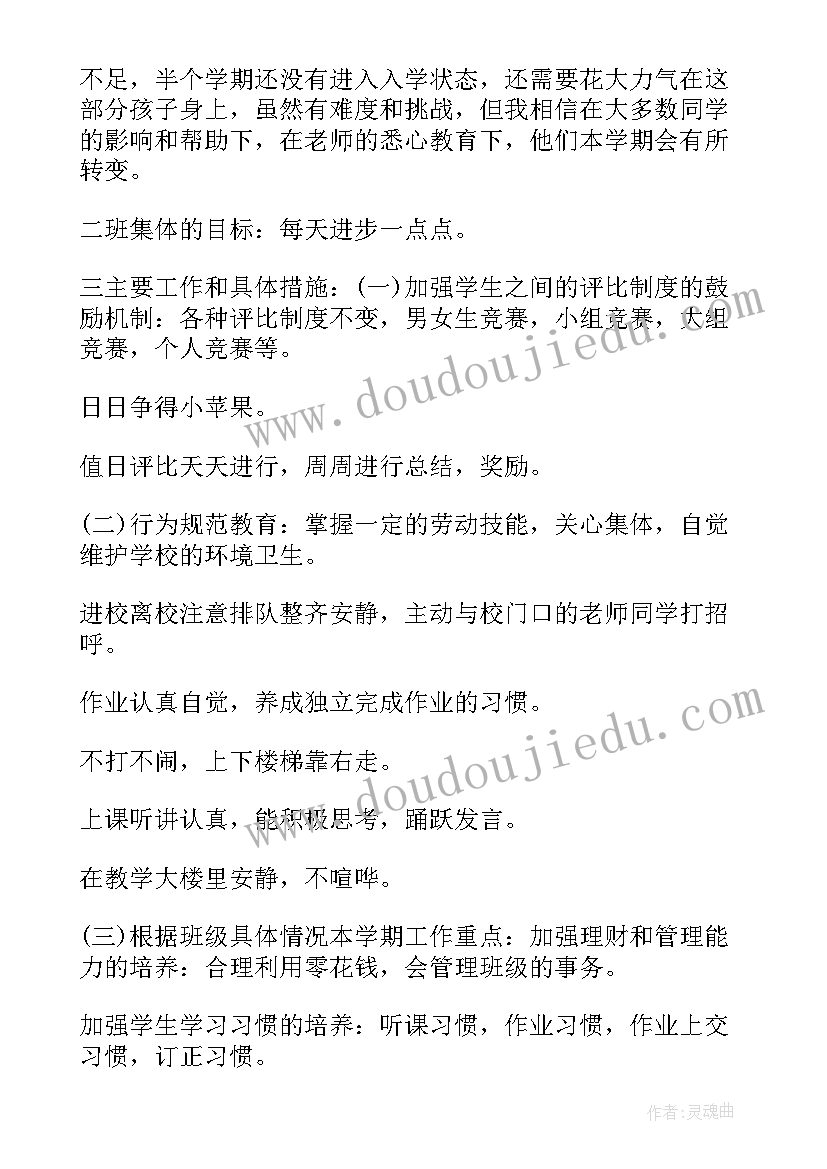 不足，半个学期还没有进入入学状态，还需要花大力气在这部分孩子身上，虽然有难度和挑战，但我相信在大多数同学的影响和帮助下，在老师的悉心教育下，他们本学期会有所转变。

二班集体的目标：每天进步一点点。

三主要工作和具体措施：(一)加强学生之间的评比制度的鼓励机制：各种评比制度不变，男女生竞赛，小组竞赛，大组竞赛，个人竞赛等。

日日争得小苹果。

值日评比天天进行，周周进行总结，奖励。

(二)行为规范教育：掌握一定的劳动技能，关心集体，自觉维护学校的环境卫生。

进校离校注意排队整齐安静，主动与校门口的老师同学打招呼。

作业认真自觉，养成独立完成作业的习惯。

不打不闹，上下楼梯靠右走。

上课听讲认真，能积极思考，踊跃发言。

在教学大楼里安静，不喧哗。

(三)根据班级具体情况本学期工作重点：加强理财和管理能力的培养：合理利用零花钱，会管理班级的事务。

加强学生学习习惯的培养：听课习惯，作业习惯，作业上交习惯，订正习惯。

www.doudoujiedu.com

www.doudoujiedu.com

作者：灵魂曲